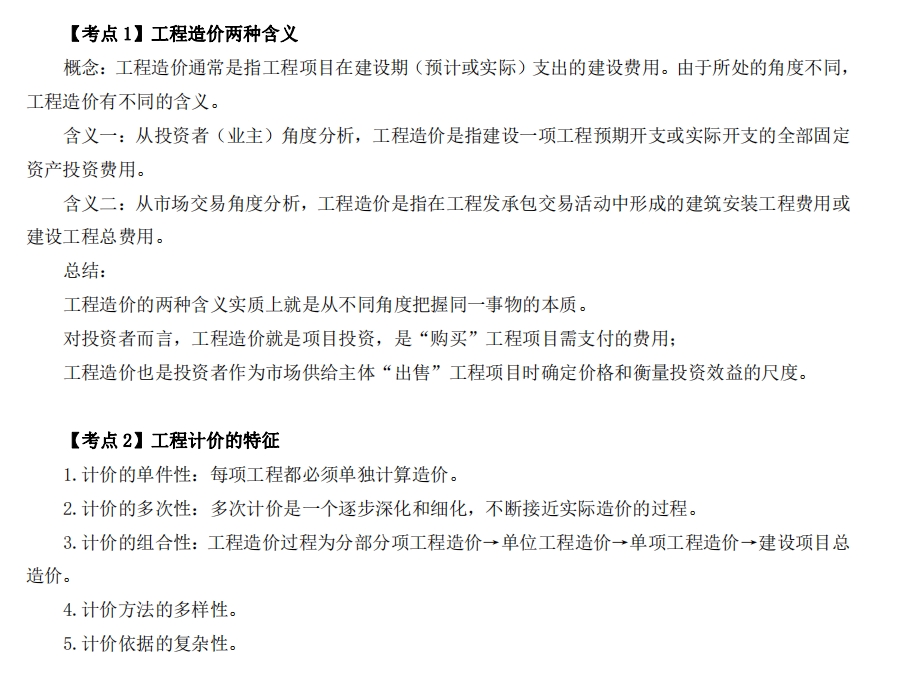 【考点 1】工程造价两种含义

概念：工程造价通常是指工程项目在建设期（预计或实际）支出的建设费用。由于所处的角度不同，工程造价有不同的含义。

含义一：从投资者（业主）角度分析，工程造价是指建设一项工程预期开支或实际开支的全部固定资产投资费用。

含义二：从市场交易角度分析，工程造价是指在工程发承包交易活动中形成的建筑安装工程费用或建设工程总费用。

总结：

工程造价的两种含义实质上就是从不同角度把握同一事物的本质。

对投资者而言，工程造价就是项目投资，是“购买”工程项目需支付的费用；

工程造价也是投资者作为市场供给主体“出售”工程项目时确定价格和衡量投资效益的尺度。

【考点 2】工程计价的特征

1.计价的单件性：每项工程都必须单独计算造价。

2.计价的多次性：多次计价是一个逐步深化和细化，不断接近实际造价的过程。

3.计价的组合性：工程造价过程为分部分项工程造价→单位工程造价→单项工程造价→建设项目总造价。

4.计价方法的多样性。

5.计价依据的复杂性。